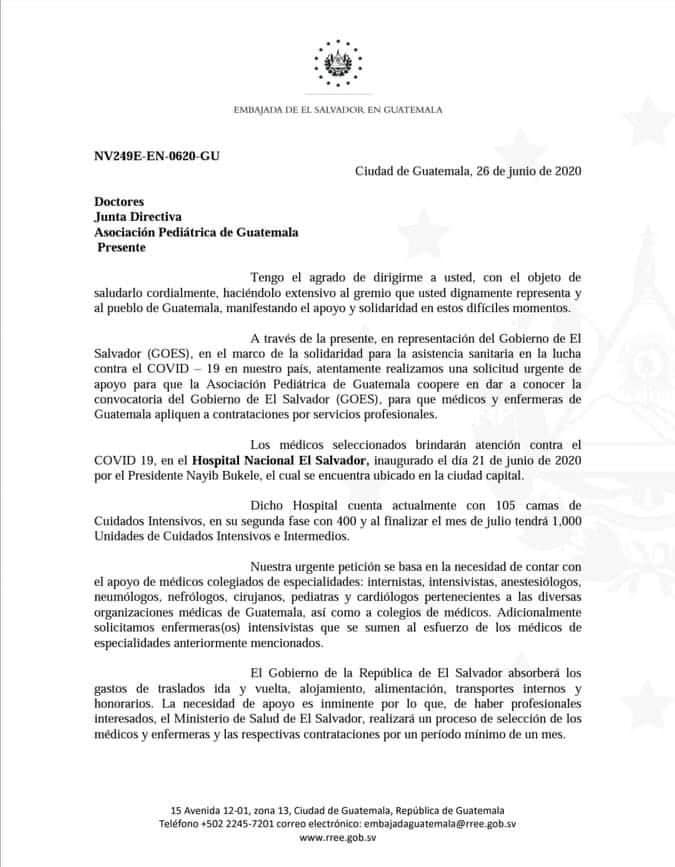 EMBAJADA DE EL SALVADOR EN GUATEMALA

NV249E-EN-0620-GU

Ciudad de Guatemala, 26 de junio de 2020

Doctores
Junta Directiva
Asociación Pediátrica de Guatemala
Presente

Tengo el agrado de dirigirme a usted, con el objeto de saludarlo cordialmente, haciéndolo extensivo al gremio que usted dignamente representa y al pueblo de Guatemala, manifestando el apoyo y solidaridad en estos difíciles momentos.

A través de la presente, en representación del Gobierno de El Salvador (GOES), en el marco de la solidaridad para la asistencia sanitaria en la lucha contra el COVID – 19 en nuestro país, atentamente realizamos una solicitud urgente de apoyo para que la Asociación Pediátrica de Guatemala coopere en dar a conocer la convocatoria del Gobierno de El Salvador (GOES), para que médicos y enfermeras de Guatemala apliquen a contrataciones por servicios profesionales.

Los médicos seleccionados brindarán atención contra el COVID 19, en el Hospital Nacional El Salvador, inaugurado el día 21 de junio de 2020 por el Presidente Nayib Bukele, el cual se encuentra ubicado en la ciudad capital.

Dicho Hospital cuenta actualmente con 105 camas de Cuidados Intensivos, en su segunda fase con 400 y al finalizar el mes de julio tendrá 1,000 Unidades de Cuidados Intensivos e Intermedios.

Nuestra urgente petición se basa en la necesidad de contar con el apoyo de médicos colegiados de especialidades: internistas, intensivistas, anestesiólogos, neumólogos, nefrólogos, cirujanos, pediatras y cardiólogos pertenecientes a las diversas organizaciones médicas de Guatemala, así como a colegios de médicos. Adicionalmente solicitamos enfermeras(os) intensivistas que se sumen al esfuerzo de los médicos de especialidades anteriormente mencionados.

El Gobierno de la República de El Salvador absorberá los gastos de traslados ida y vuelta, alojamiento, alimentación, transportes internos y honorarios. La necesidad de apoyo es inminente por lo que, de haber profesionales interesados, el Ministerio de Salud de El Salvador, realizará un proceso de selección de los médicos y enfermeras y las respectivas contrataciones por un período mínimo de un mes.

15 Avenida 12-01, zona 13, Ciudad de Guatemala, República de Guatemala
Teléfono +502 2245-7201 correo electrónico: embajadaguatemala@rree.gob.sv
www.rree.gob.sv